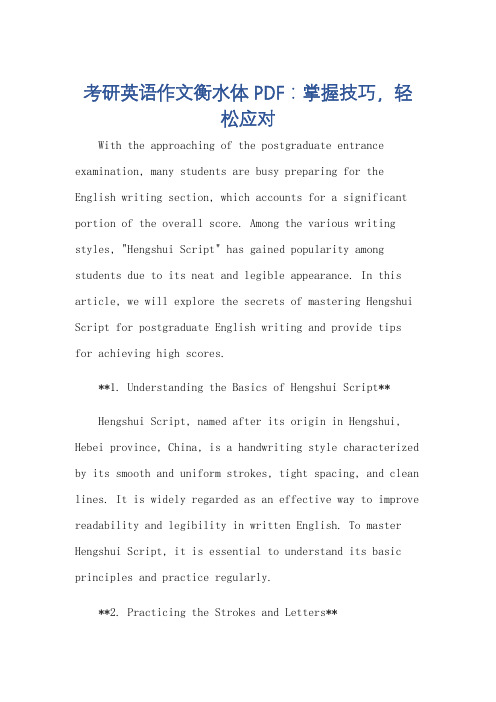 考研英语作文衡水体 PDF：掌握技巧，轻松应对

With the approaching of the postgraduate entrance examination, many students are busy preparing for the English writing section, which accounts for a significant portion of the overall score. Among the various writing styles, "Hengshui Script" has gained popularity among students due to its neat and legible appearance. In this article, we will explore the secrets of mastering Hengshui Script for postgraduate English writing and provide tips for achieving high scores.

**1. Understanding the Basics of Hengshui Script**

Hengshui Script, named after its origin in Hengshui, Hebei province, China, is a handwriting style characterized by its smooth and uniform strokes, tight spacing, and clean lines. It is widely regarded as an effective way to improve readability and legibility in written English. To master Hengshui Script, it is essential to understand its basic principles and practice regularly.

**2. Practicing the Strokes and Letters**